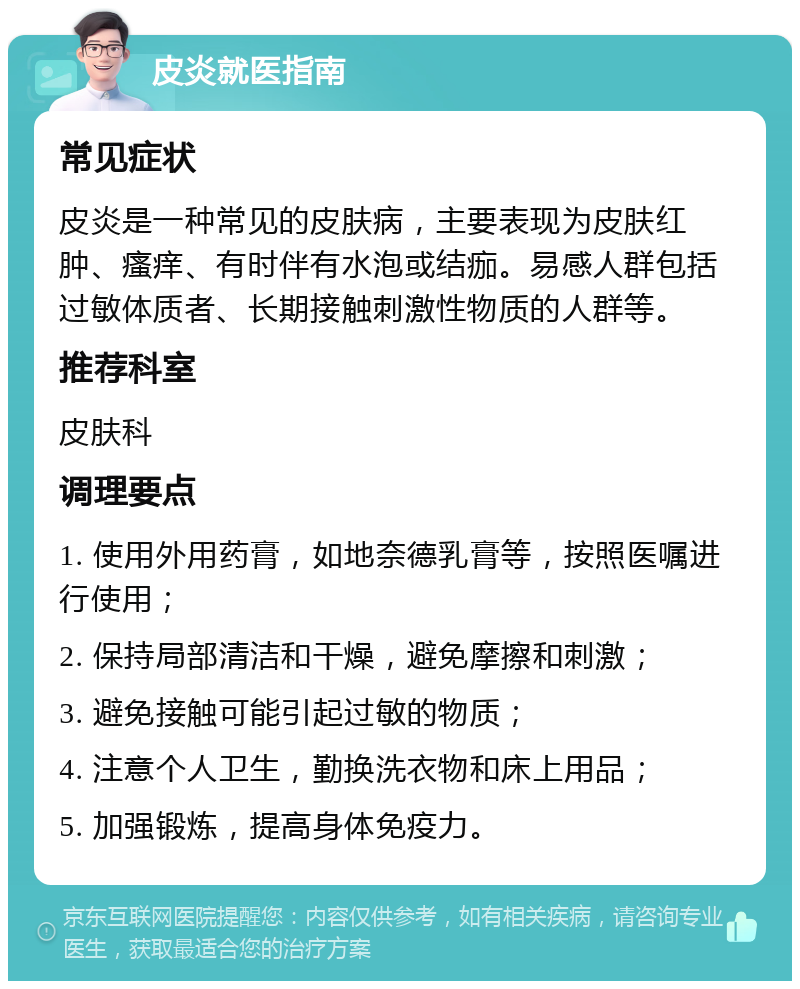 皮炎就医指南

常见症状

皮炎是一种常见的皮肤病，主要表现为皮肤红肿、瘙痒、有时伴有水泡或结痂。易感人群包括过敏体质者、长期接触刺激性物质的人群等。

推荐科室

皮肤科

调理要点

1. 使用外用药膏，如地奈德乳膏等，按照医嘱进行使用；

2. 保持局部清洁和干燥，避免摩擦和刺激；

3. 避免接触可能引起过敏的物质；

4. 注意个人卫生，勤换洗衣物和床上用品；

5. 加强锻炼，提高身体免疫力。

京东互联网医院提醒您：内容仅供参考，如有相关疾病，请咨询专业医生，获取最适合您的治疗方案